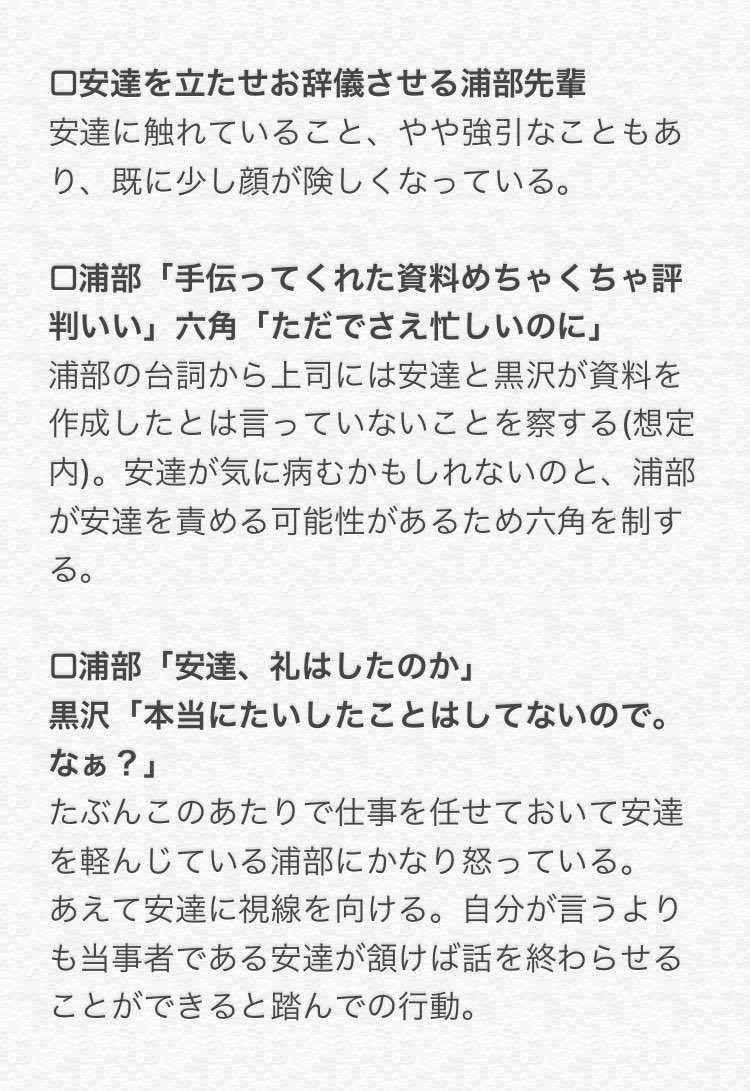 □安達を立たせお辞儀させる浦部先輩
安達に触れていること、やや強引なこともあり、既に少し顔が険しくなっている。

□浦部「手伝ってくれた資料めちゃくちゃ評判いい」六角「ただでさえ忙しいのに」
浦部の台詞から上司には安達と黒沢が資料を作成したとは言っていないことを察する(想定内)。安達が気に病むかもしれないのと、浦部が安達を責める可能性があるため六角を制する。

□浦部「安達、礼はしたのか」
黒沢「本当にたいしたことはしてないので。なぁ？」
たぶんこのあたりで仕事を任せておいて安達を軽んじている浦部にかなり怒っている。
あえて安達に視線を向ける。自分が言うよりも当事者である安達が頷けば話を終わらせることができると踏んでの行動。